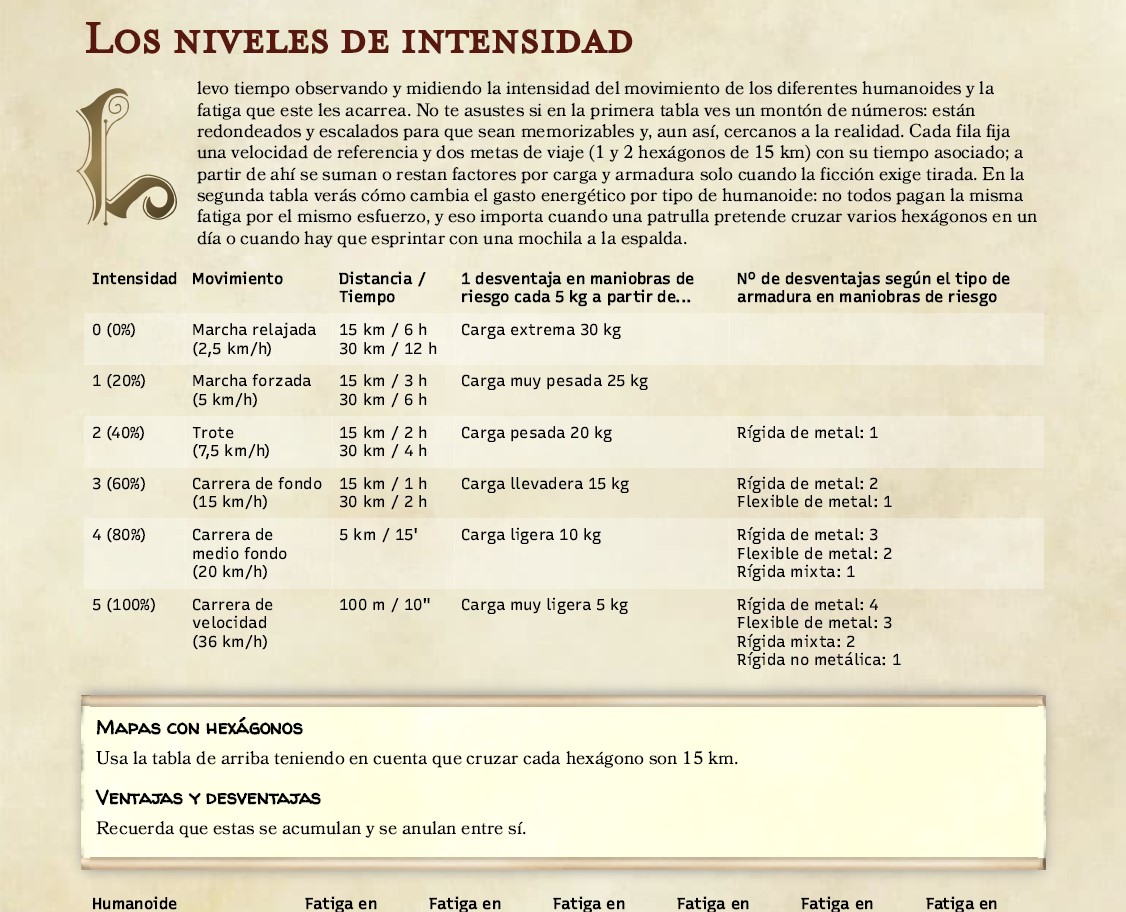 Los niveles de intensidad

Llevo tiempo observando y midiendo la intensidad del movimiento de los diferentes humanoides y la fatiga que este les acarrea. No te asustes si en la primera tabla ves un montón de números: están redondeados y escalados para que sean memorizables y, aun así, cercanos a la realidad. Cada fila fija una velocidad de referencia y dos metas de viaje (1 y 2 hexágonos de 15 km) con su tiempo asociado; a partir de ahí se suman o restan factores por carga y armadura solo cuando la ficción exige tirada. En la segunda tabla verás cómo cambia el gasto energético por tipo de humanoide: no todos pagan la misma fatiga por el mismo esfuerzo, y eso importa cuando una patrulla pretende cruzar varios hexágonos en un día o cuando hay que esprintar con una mochila a la espalda.

| Intensidad | Movimiento | Distancia / Tiempo | 1 desventaja en maniobras de riesgo cada 5 kg a partir de... | Nº de desventajas según el tipo de armadura en maniobras de riesgo |
|---|---|---|---|---|
| 0 (0%) | Marcha relajada (2,5 km/h) | 15 km / 6 h 30 km / 12 h | Carga extrema 30 kg | |
| 1 (20%) | Marcha forzada (5 km/h) | 15 km / 3 h 30 km / 6 h | Carga muy pesada 25 kg | |
| 2 (40%) | Trote (7,5 km/h) | 15 km / 2 h 30 km / 4 h | Carga pesada 20 kg | Rígida de metal: 1 |
| 3 (60%) | Carrera de fondo (15 km/h) | 15 km / 1 h 30 km / 2 h | Carga llevadera 15 kg | Rígida de metal: 2 Flexible de metal: 1 |
| 4 (80%) | Carrera de medio fondo (20 km/h) | 5 km / 15' | Carga ligera 10 kg | Rígida de metal: 3 Flexible de metal: 2 Rígida mixta: 1 |
| 5 (100%) | Carrera de velocidad (36 km/h) | 100 m / 10" | Carga muy ligera 5 kg | Rígida de metal: 4 Flexible de metal: 3 Rígida mixta: 2 Rígida no metálica: 1 |

Mapas con hexágonos

Usa la tabla de arriba teniendo en cuenta que cruzar cada hexágono son 15 km.

Ventajas y desventajas

Recuerda que estas se acumulan y se anulan entre sí.

Humanoide Fatiga en Fatiga en Fatiga en Fatiga en Fatiga en Fatiga en